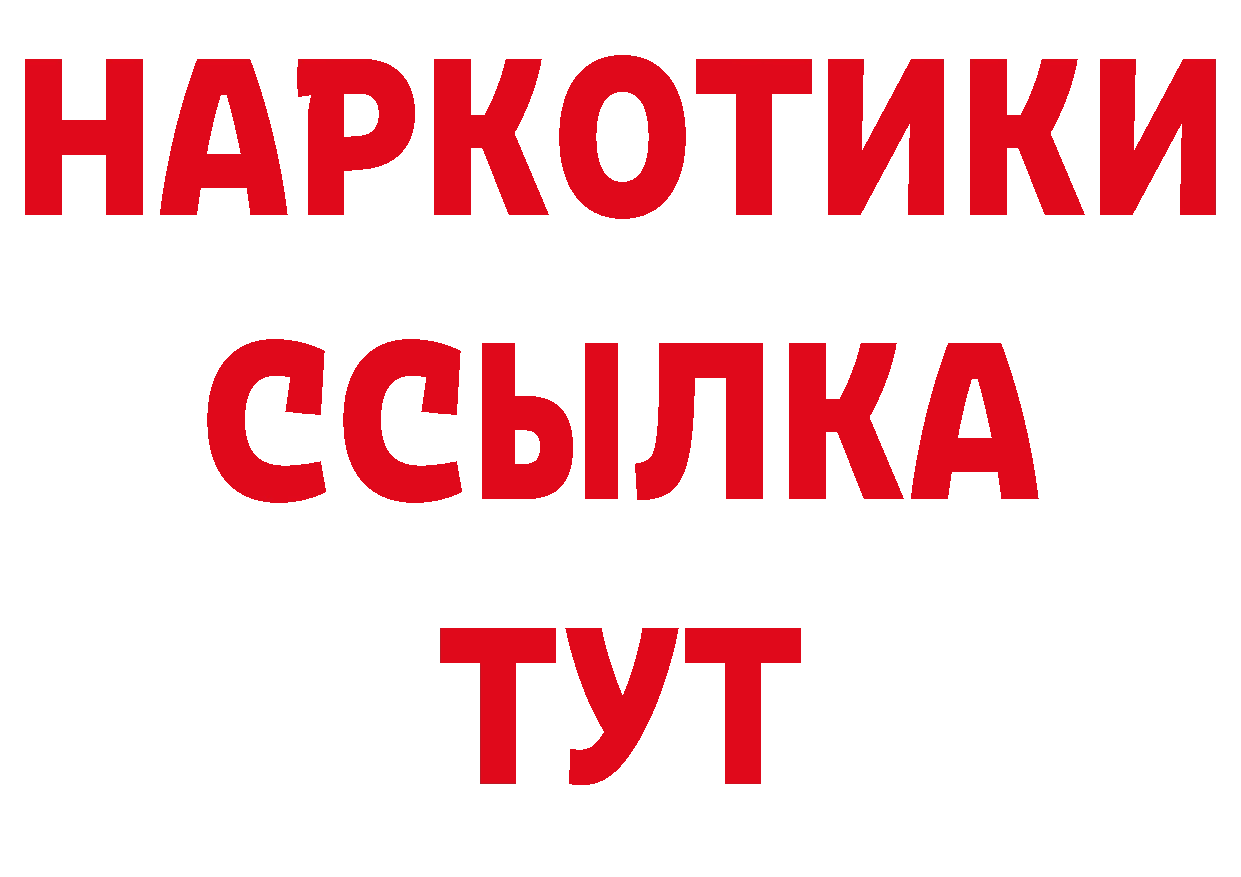 НАРКОТИКИ ССЫЛКА ТУТ